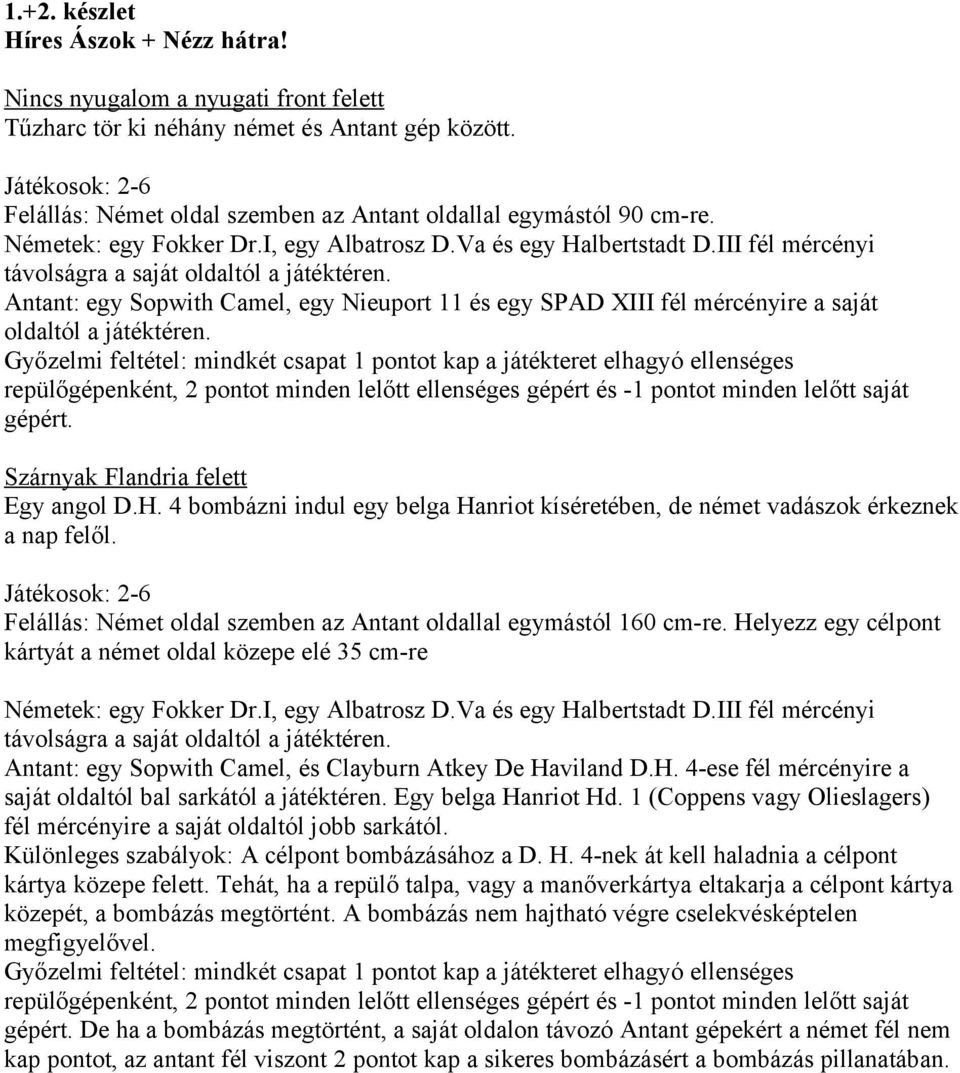 1.+2. készlet
Híres Ászok + Nézz hátra!

Nincs nyugalom a nyugati front felett
Tűzharc tör ki néhány német és Antant gép között.

Játékosok: 2-6
Felállás: Német oldal szemben az Antant oldallal egymástól 90 cm-re.
Németek: egy Fokker Dr.I, egy Albatrosz D.Va és egy Halbertstadt D.III fél mércényi távolságra a saját oldaltól a játéktéren.
Antant: egy Sopwith Camel, egy Nieuport 11 és egy SPAD XIII fél mércényire a saját oldaltól a játéktéren.
Győzelmi feltétel: mindkét csapat 1 pontot kap a játékteret elhagyó ellenséges repülőgépenként, 2 pontot minden lelőtt ellenséges gépért és -1 pontot minden lelőtt saját gépért.

Szárnyak Flandria felett
Egy angol D.H. 4 bombázni indul egy belga Hanriot kíséretében, de német vadászok érkeznek a nap felől.

Játékosok: 2-6
Felállás: Német oldal szemben az Antant oldallal egymástól 160 cm-re. Helyezz egy célpont kártyát a német oldal közepe elé 35 cm-re

Németek: egy Fokker Dr.I, egy Albatrosz D.Va és egy Halbertstadt D.III fél mércényi távolságra a saját oldaltól a játéktéren.
Antant: egy Sopwith Camel, és Clayburn Atkey De Haviland D.H. 4-ese fél mércényire a saját oldaltól bal sarkától a játéktéren. Egy belga Hanriot Hd. 1 (Coppens vagy Olieslagers) fél mércényire a saját oldaltól jobb sarkától.
Különleges szabályok: A célpont bombázásához a D. H. 4-nek át kell haladnia a célpont kártya közepe felett. Tehát, ha a repülő talpa, vagy a manőverkártya eltakarja a célpont kártya közepét, a bombázás megtörtént. A bombázás nem hajtható végre cselekvésképtelen megfigyelővel.
Győzelmi feltétel: mindkét csapat 1 pontot kap a játékteret elhagyó ellenséges repülőgépenként, 2 pontot minden lelőtt ellenséges gépért és -1 pontot minden lelőtt saját gépért. De ha a bombázás megtörtént, a saját oldalon távozó Antant gépekért a német fél nem kap pontot, az antant fél viszont 2 pontot kap a sikeres bombázásért a bombázás pillanatában.